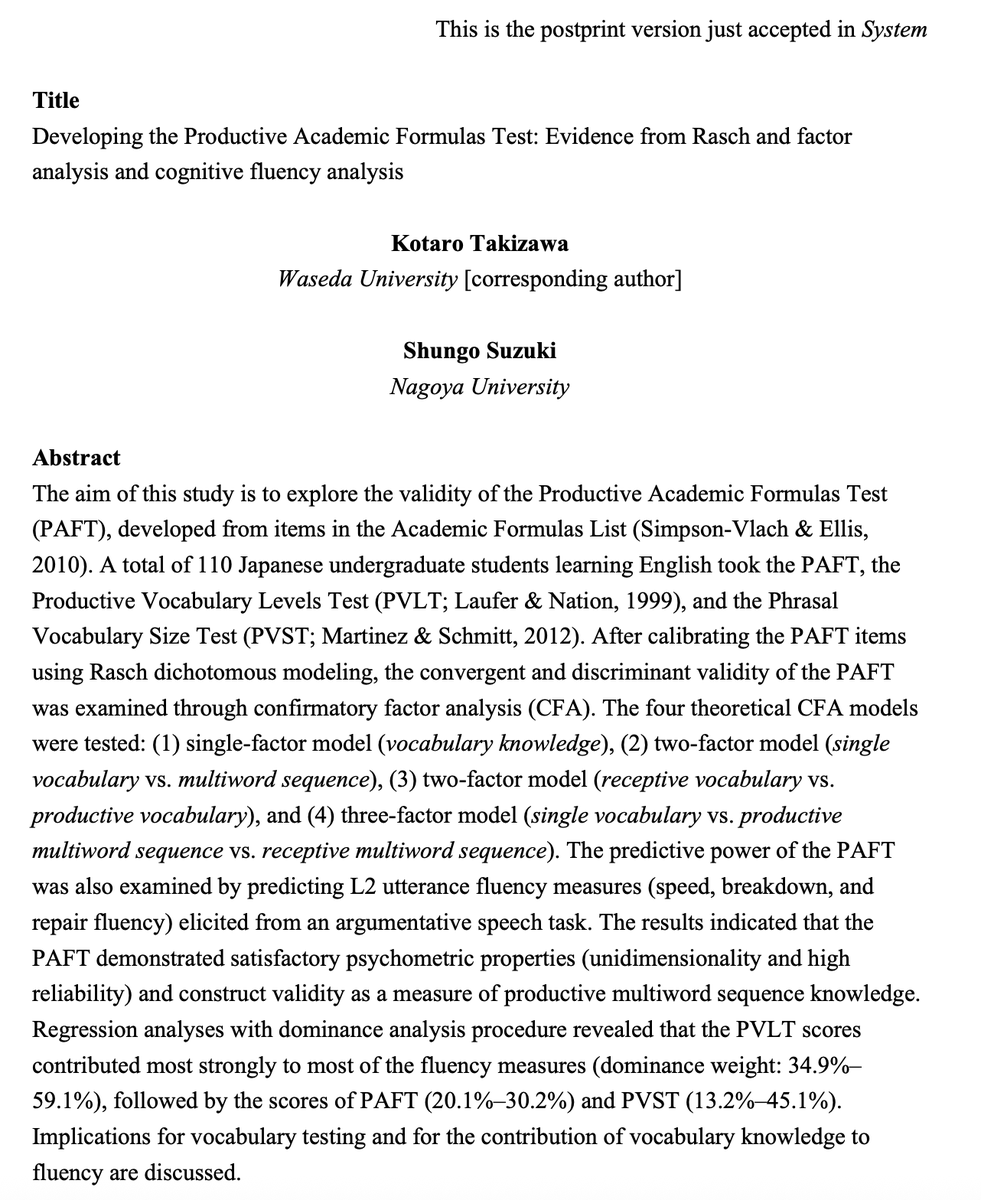 This is the postprint version just accepted in System

Title
Developing the Productive Academic Formulas Test: Evidence from Rasch and factor analysis and cognitive fluency analysis

Kotaro Takizawa
Waseda University [corresponding author]

Shungo Suzuki
Nagoya University

Abstract
The aim of this study is to explore the validity of the Productive Academic Formulas Test (PAFT), developed from items in the Academic Formulas List (Simpson-Vlach & Ellis, 2010). A total of 110 Japanese undergraduate students learning English took the PAFT, the Productive Vocabulary Levels Test (PVLT; Laufer & Nation, 1999), and the Phrasal Vocabulary Size Test (PVST; Martinez & Schmitt, 2012). After calibrating the PAFT items using Rasch dichotomous modeling, the convergent and discriminant validity of the PAFT was examined through confirmatory factor analysis (CFA). The four theoretical CFA models were tested: (1) single-factor model (vocabulary knowledge), (2) two-factor model (single vocabulary vs. multiword sequence), (3) two-factor model (receptive vocabulary vs. productive vocabulary), and (4) three-factor model (single vocabulary vs. productive multiword sequence vs. receptive multiword sequence). The predictive power of the PAFT was also examined by predicting L2 utterance fluency measures (speed, breakdown, and repair fluency) elicited from an argumentative speech task. The results indicated that the PAFT demonstrated satisfactory psychometric properties (unidimensionality and high reliability) and construct validity as a measure of productive multiword sequence knowledge. Regression analyses with dominance analysis procedure revealed that the PVLT scores contributed most strongly to most of the fluency measures (dominance weight: 34.9%–59.1%), followed by the scores of PAFT (20.1%–30.2%) and PVST (13.2%–45.1%). Implications for vocabulary testing and for the contribution of vocabulary knowledge to fluency are discussed.